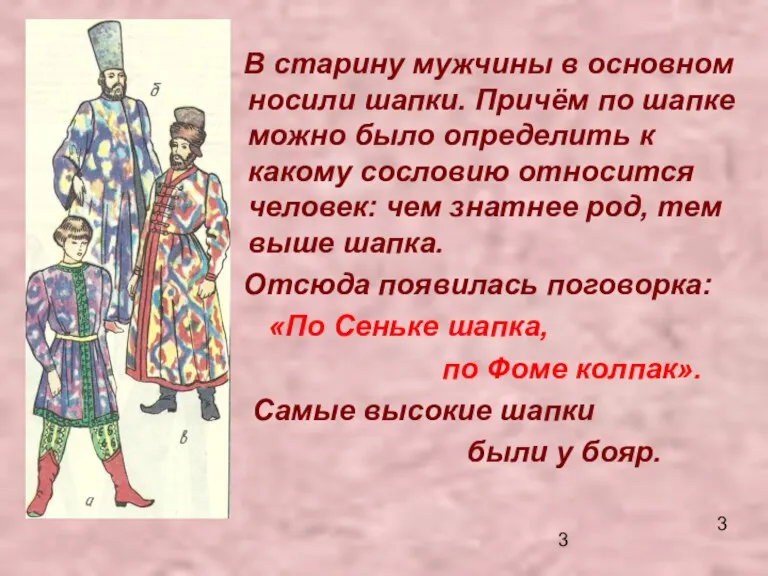 б

в

а

В старину мужчины в основном носили шапки. Причём по шапке можно было определить к какому сословию относится человек: чем знатнее род, тем выше шапка.

Отсюда появилась поговорка:

«По Сеньке шапка,

по Фоме колпак».

Самые высокие шапки

были у бояр.

3

3